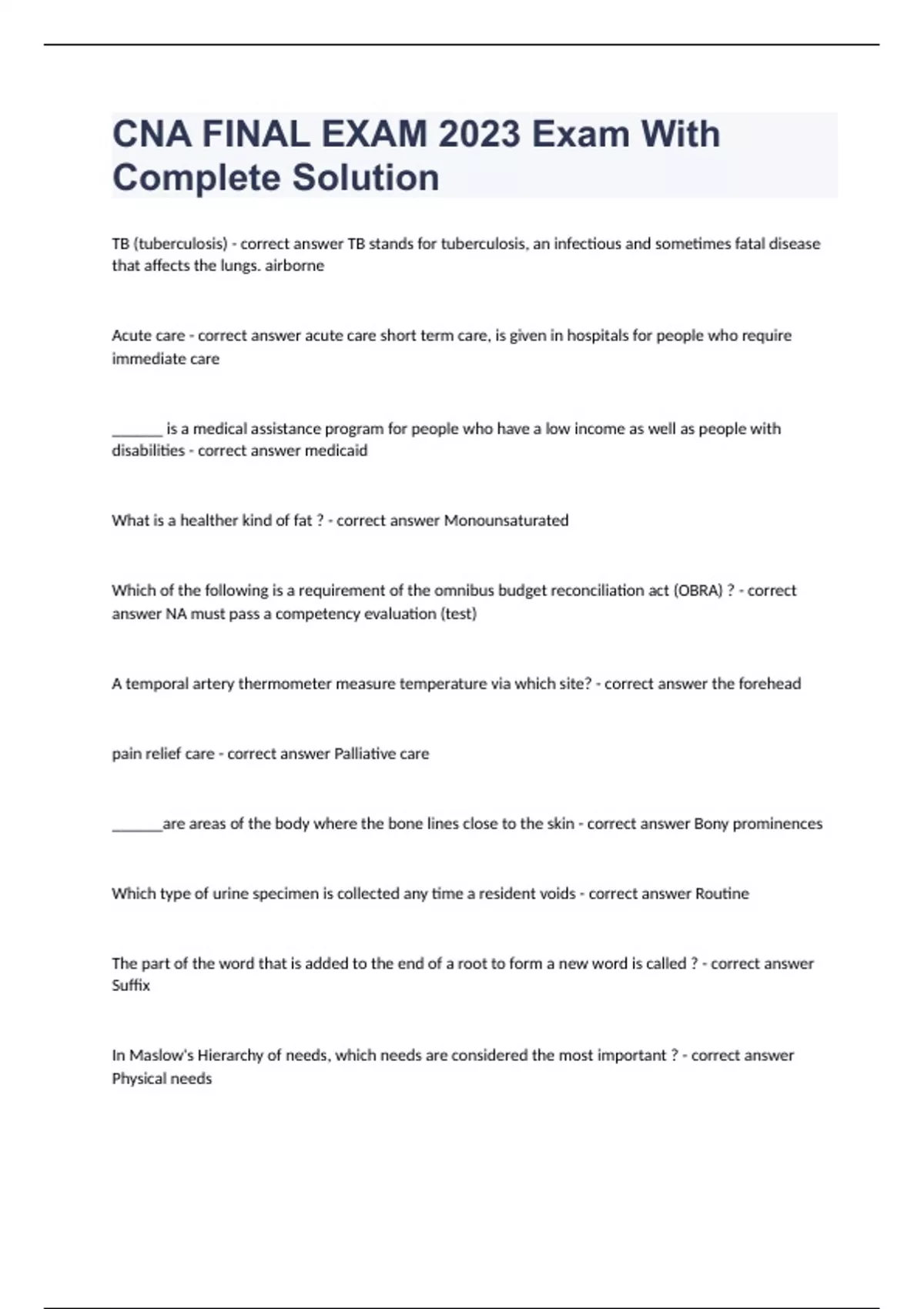 CNA FINAL EXAM 2023 Exam With Complete Solution

TB (tuberculosis) - correct answer TB stands for tuberculosis, an infectious and sometimes fatal disease that affects the lungs. airborne

Acute care - correct answer acute care short term care, is given in hospitals for people who require immediate care

_______ is a medical assistance program for people who have a low income as well as people with disabilities - correct answer medicaid

What is a healther kind of fat ? - correct answer Monounsaturated

Which of the following is a requirement of the omnibus budget reconciliation act (OBRA) ? - correct answer NA must pass a competency evaluation (test)

A temporal artery thermometer measure temperature via which site? - correct answer the forehead

pain relief care - correct answer Palliative care

_______are areas of the body where the bone lines close to the skin - correct answer Bony prominences

Which type of urine specimen is collected any time a resident voids - correct answer Routine

The part of the word that is added to the end of a root to form a new word is called ? - correct answer Suffix

In Maslow's Hierarchy of needs, which needs are considered the most important ? - correct answer Physical needs